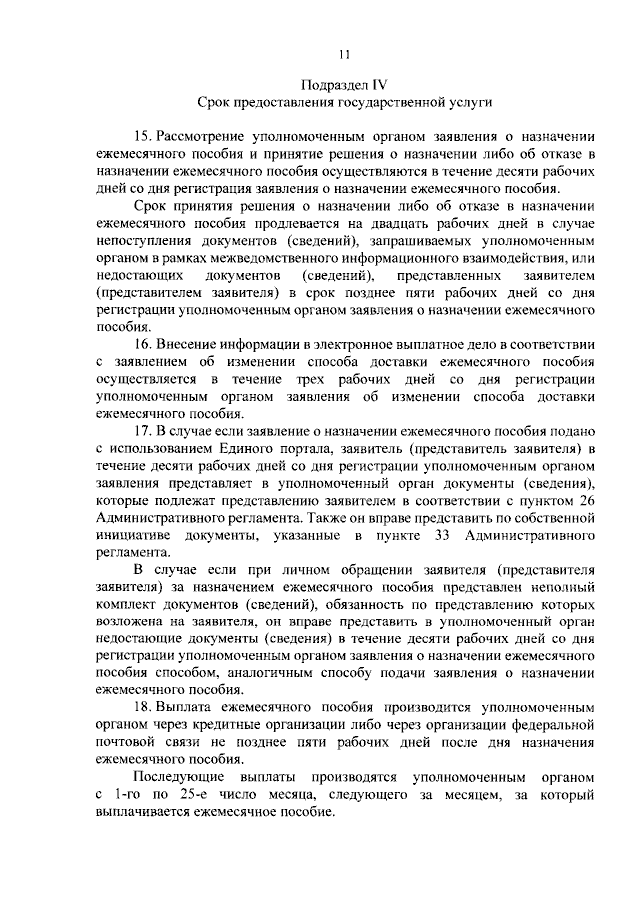 11

Подраздел IV
Срок предоставления государственной услуги

15. Рассмотрение уполномоченным органом заявления о назначении ежемесячного пособия и принятие решения о назначении либо об отказе в назначении ежемесячного пособия осуществляются в течение десяти рабочих дней со дня регистрация заявления о назначении ежемесячного пособия.

Срок принятия решения о назначении либо об отказе в назначении ежемесячного пособия продлевается на двадцать рабочих дней в случае непоступления документов (сведений), запрашиваемых уполномоченным органом в рамках межведомственного информационного взаимодействия, или недостающих документов (сведений), представленных заявителем (представителем заявителя) в срок позднее пяти рабочих дней со дня регистрации уполномоченным органом заявления о назначении ежемесячного пособия.

16. Внесение информации в электронное выплатное дело в соответствии с заявлением об изменении способа доставки ежемесячного пособия осуществляется в течение трех рабочих дней со дня регистрации уполномоченным органом заявления об изменении способа доставки ежемесячного пособия.

17. В случае если заявление о назначении ежемесячного пособия подано с использованием Единого портала, заявитель (представитель заявителя) в течение десяти рабочих дней со дня регистрации уполномоченным органом заявления представляет в уполномоченный орган документы (сведения), которые подлежат представлению заявителем в соответствии с пунктом 26 Административного регламента. Также он вправе представить по собственной инициативе документы, указанные в пункте 33 Административного регламента.

В случае если при личном обращении заявителя (представителя заявителя) за назначением ежемесячного пособия представлен неполный комплект документов (сведений), обязанность по представлению которых возложена на заявителя, он вправе представить в уполномоченный орган недостающие документы (сведения) в течение десяти рабочих дней со дня регистрации уполномоченным органом заявления о назначении ежемесячного пособия способом, аналогичным способу подачи заявления о назначении ежемесячного пособия.

18. Выплата ежемесячного пособия производится уполномоченным органом через кредитные организации либо через организации федеральной почтовой связи не позднее пяти рабочих дней после дня назначения ежемесячного пособия.

Последующие выплаты производятся уполномоченным органом с 1-го по 25-е число месяца, следующего за месяцем, за который выплачивается ежемесячное пособие.